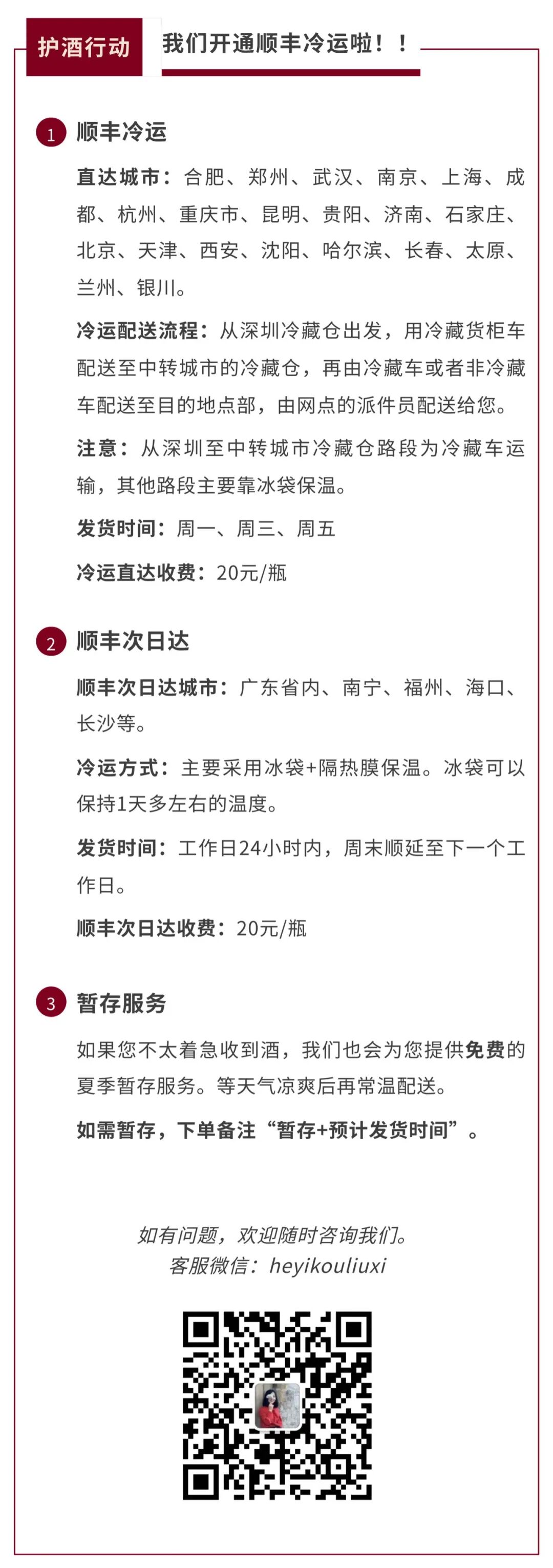 护酒行动 我们开通顺丰冷运啦！！

1 顺丰冷运

直达城市：合肥、郑州、武汉、南京、上海、成都、杭州、重庆市、昆明、贵阳、济南、石家庄、北京、天津、西安、沈阳、哈尔滨、长春、太原、兰州、银川。

冷运配送流程：从深圳冷藏仓出发，用冷藏货柜车配送至中转城市的冷藏仓，再由冷藏车或者非冷藏车配送至目的地点部，由网点的派件员配送给您。

注意：从深圳至中转城市冷藏仓路段为冷藏车运输，其他路段主要靠冰袋保温。

发货时间：周一、周三、周五

冷运直达收费：20元/瓶

2 顺丰次日达

顺丰次日达城市：广东省内、南宁、福州、海口、长沙等。

冷运方式：主要采用冰袋+隔热膜保温。冰袋可以保持1天多左右的温度。

发货时间：工作日24小时内，周末顺延至下一个工作日。

顺丰次日达收费：20元/瓶

3 暂存服务

如果您不太着急收到酒，我们也会为您提供免费的夏季暂存服务。等天气凉爽后再常温配送。

如需暂存，下单备注“暂存+预计发货时间”。

如有问题，欢迎随时咨询我们。
客服微信：heyikouliuxi